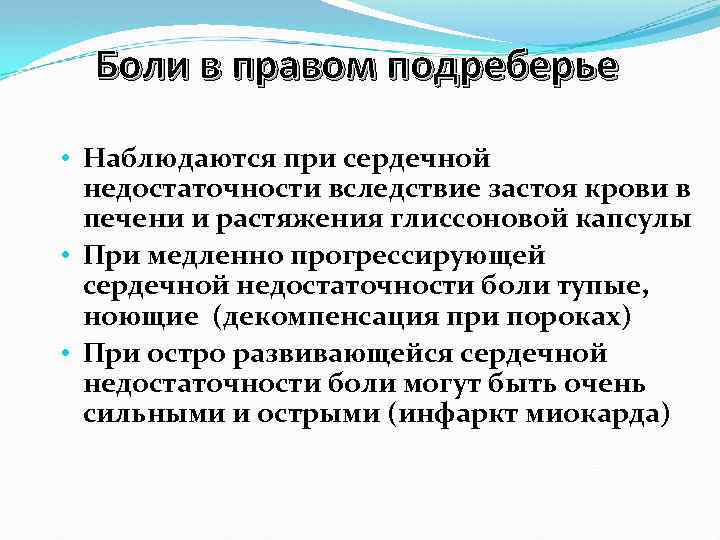 Боли в правом подреберье

• Наблюдаются при сердечной недостаточности вследствие застоя крови в печени и растяжения глиссоновой капсулы
• При медленно прогрессирующей сердечной недостаточности боли тупые, ноющие (декомпенсация при пороках)
• При остро развивающейся сердечной недостаточности боли могут быть очень сильными и острыми (инфаркт миокарда)